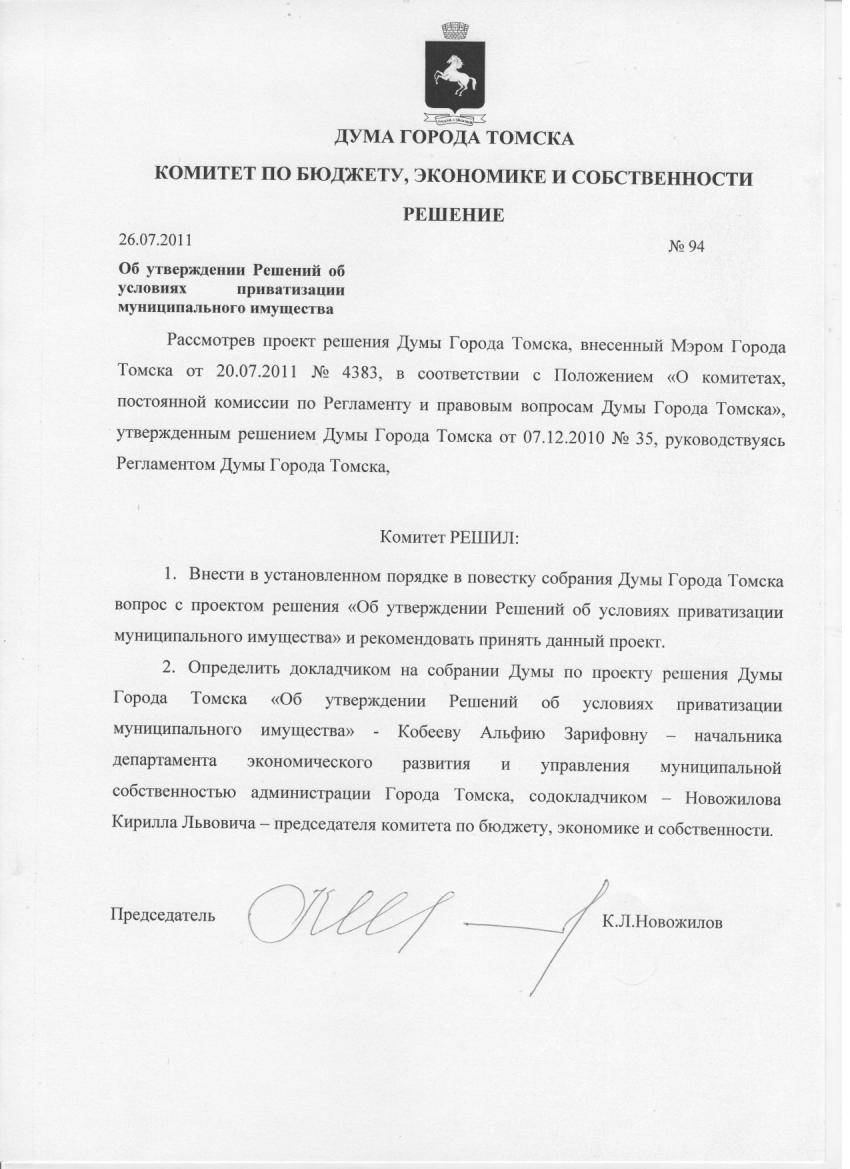 ДУМА ГОРОДА ТОМСКА

КОМИТЕТ ПО БЮДЖЕТУ, ЭКОНОМИКЕ И СОБСТВЕННОСТИ

РЕШЕНИЕ

26.07.2011

№ 94

Об утверждении Решений об условиях приватизации муниципального имущества

Рассмотрев проект решения Думы Города Томска, внесенный Мэром Города Томска от 20.07.2011 № 4383, в соответствии с Положением «О комитетах, постоянной комиссии по Регламенту и правовым вопросам Думы Города Томска», утвержденным решением Думы Города Томска от 07.12.2010 № 35, руководствуясь Регламентом Думы Города Томска,

Комитет РЕШИЛ:

1. Внести в установленном порядке в повестку собрания Думы Города Томска вопрос с проектом решения «Об утверждении Решений об условиях приватизации муниципального имущества» и рекомендовать принять данный проект.

2. Определить докладчиком на собрании Думы по проекту решения Думы Города Томска «Об утверждении Решений об условиях приватизации муниципального имущества» - Кобееву Альфию Зарифовну – начальника департамента экономического развития и управления муниципальной собственностью администрации Города Томска, содокладчиком – Новожилова Кирилла Львовича – председателя комитета по бюджету, экономике и собственности.

Председатель К.Л.Новожилов